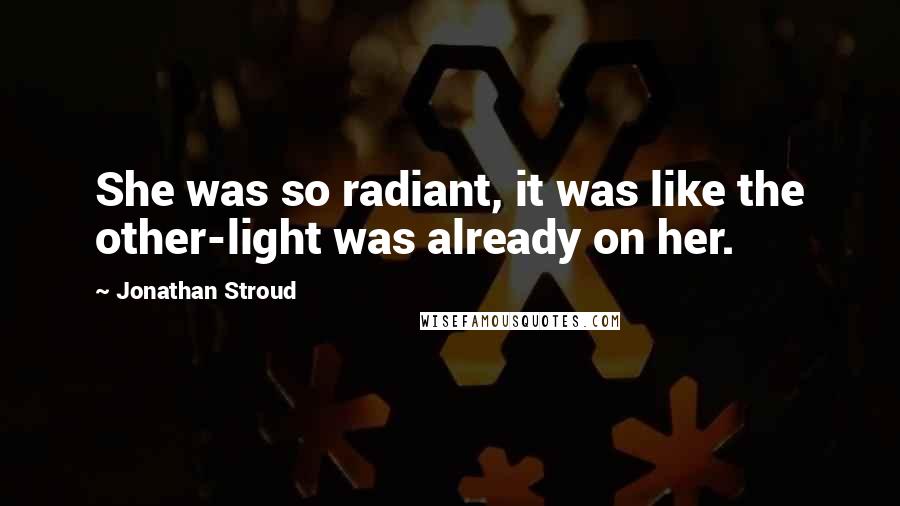 She was so radiant, it was like the other-light was already on her.

~ Jonathan Stroud

WISEFAMOUSQUOTES.COM